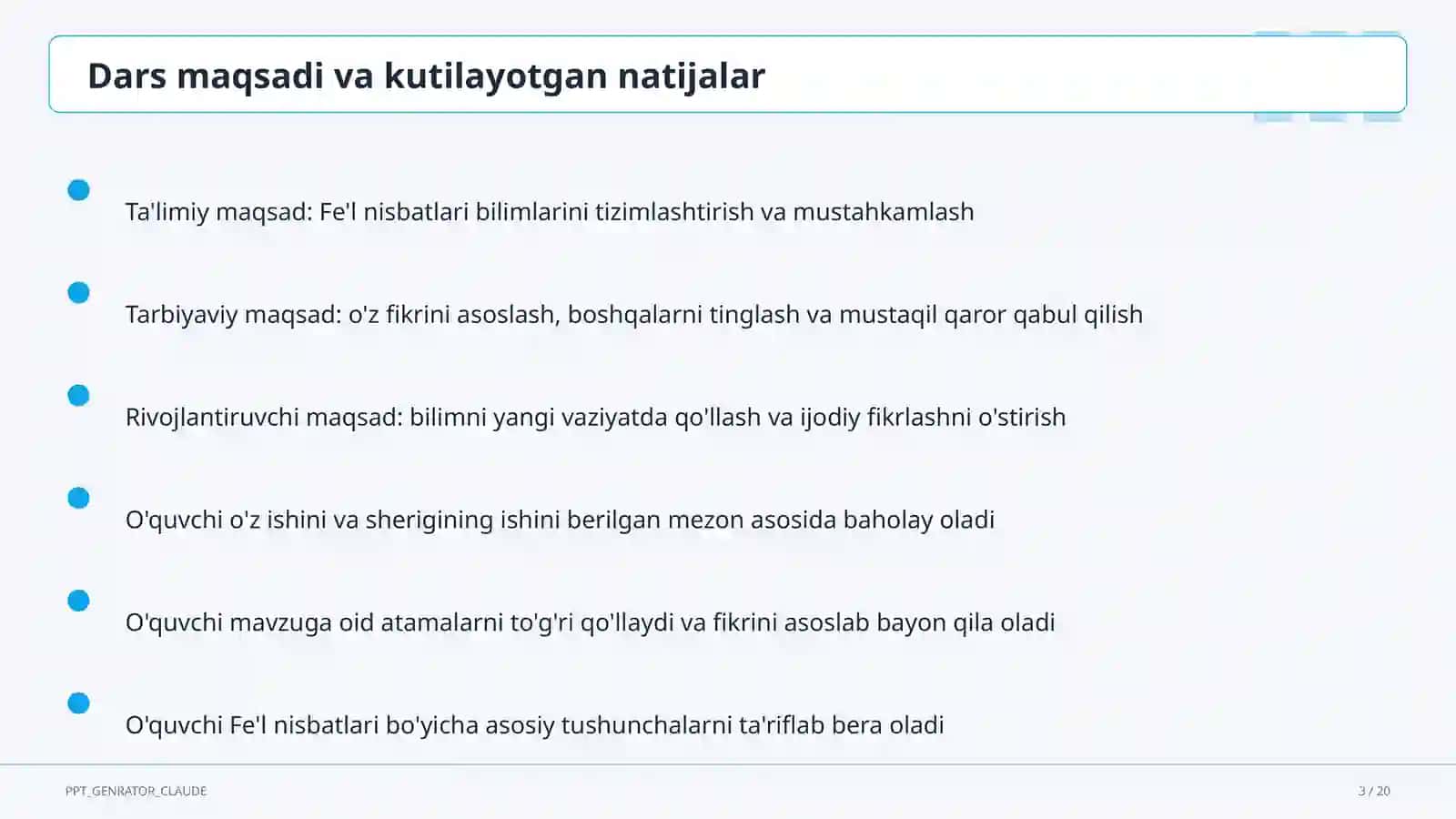 Dars maqsadi va kutilayotgan natijalar

Ta'limiy maqsad: Fe'l nisbatlari bilimlarini tizimlashtirish va mustahkamlash

Tarbiyaviy maqsad: o'z fikrini asoslash, boshqalarni tinglash va mustaqil qaror qabul qilish

Rivojlantiruvchi maqsad: bilimni yangi vaziyatda qo'llash va ijodiy fikrlashni o'stirish

O'quvchi o'z ishini va sherigining ishini berilgan mezon asosida baholay oladi

O'quvchi mavzuga oid atamalarni to'g'ri qo'llaydi va fikrini asoslab bayon qila oladi

O'quvchi Fe'l nisbatlari bo'yicha asosiy tushunchalarni ta'riflab bera oladi

PPT_GENRATOR_CLAUDE

3 / 20